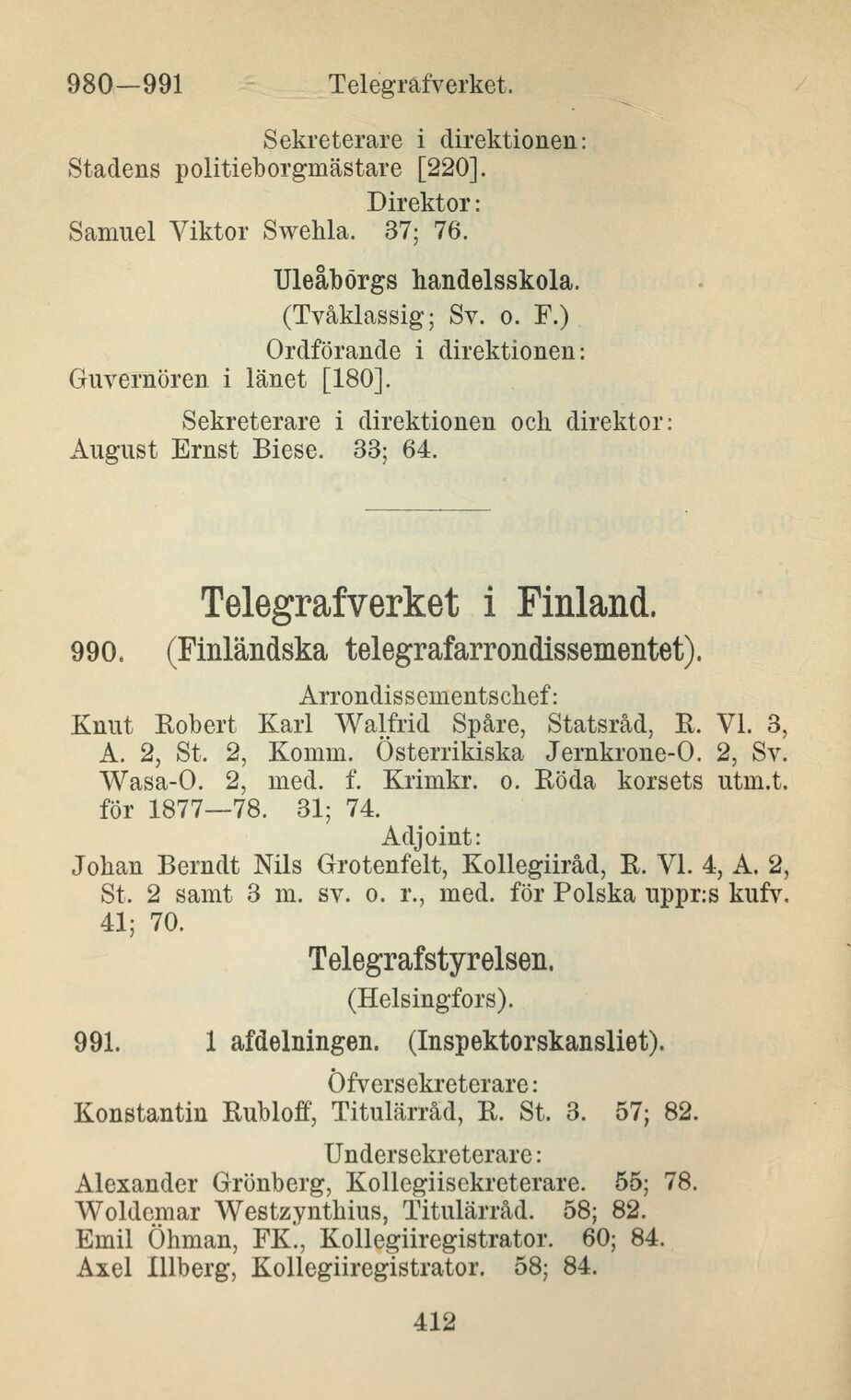 980—991 Telegrafverket.

Sekreterare i direktionen:
Stadens politieborgmästare [220].

Direktor:
Samuel Viktor Swehla. 37; 76.

Uleåborgs handelsskola.
(Tvåklassig; Sv. o. F.)

Ordförande i direktionen:
Guvernören i länet [180].

Sekreterare i direktionen och direktor:
August Ernst Biese. 33; 64.

Telegrafverket i Finland.
990. (Finländska telegrafarrondissementet).

Arrondissementschef:
Knut Robert Karl Walfrid Spåre, Statsråd, R. Vl. 3, A. 2, St. 2, Komm. Österrikiska Jernkrone-O. 2, Sv. Wasa-O. 2, med. f. Krimkr. o. Röda korsets utm.t. för 1877—78. 31; 74.

Adjoint:
Johan Berndt Nils Grotenfelt, Kollegiiråd, R. Vl. 4, A. 2, St. 2 samt 3 m. sv. o. r., med. för Polska uppr:s kufv. 41; 70.

Telegrafstyrelsen.
(Helsingfors).

991. 1 afdelningen. (Inspektorskansliet).

Öfversekreterare:
Konstantin Rubloff, Titulärråd, R. St. 3. 57; 82.

Undersekreterare:
Alexander Grönberg, Kollegiisekreterare. 55; 78.
Woldemar Westzynthius, Titulärråd. 58; 82.
Emil Öhman, FK., Kollegiiregistrator. 60; 84.
Axel Illberg, Kollegiiregistrator. 58; 84.

412